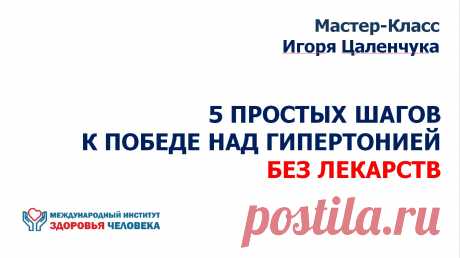 Мастер-Класс
Игоря Цаленчука

5 ПРОСТЫХ ШАГОВ
К ПОБЕДЕ НАД ГИПЕРТОНИЕЙ
БЕЗ ЛЕКАРСТВ

МЕЖДУНАРОДНЫЙ ИНСТИТУТ
ЗДОРОВЬЯ ЧЕЛОВЕКА

postila.ru